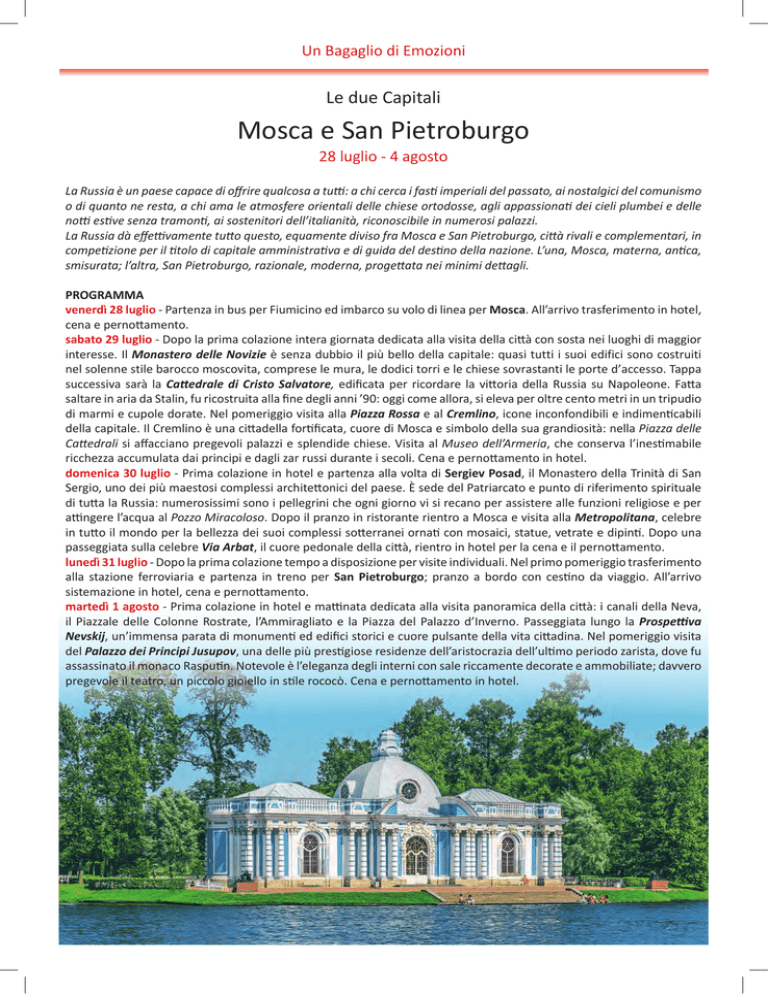 Un Bagaglio di Emozioni

Le due Capitali

Mosca e San Pietroburgo

28 luglio - 4 agosto

La Russia è un paese capace di offrire qualcosa a tutti: a chi cerca i fasti imperiali del passato, ai nostalgici del comunismo o di quanto ne resta, a chi ama le atmosfere orientali delle chiese ortodosse, agli appassionati dei cieli plumbei e delle notti estive senza tramonti, ai sostenitori dell'italianità, riconoscibile in numerosi palazzi.
La Russia dà effettivamente tutto questo, equamente diviso fra Mosca e San Pietroburgo, città rivali e complementari, in competizione per il titolo di capitale amministrativa e di guida del destino della nazione. L'una, Mosca, materna, antica, smisurata; l'altra, San Pietroburgo, razionale, moderna, progettata nei minimi dettagli.

PROGRAMMA
venerdì 28 luglio - Partenza in bus per Fiumicino ed imbarco su volo di linea per Mosca. All'arrivo trasferimento in hotel, cena e pernottamento.
sabato 29 luglio - Dopo la prima colazione intera giornata dedicata alla visita della città con sosta nei luoghi di maggior interesse. Il Monastero delle Novizie è senza dubbio il più bello della capitale: quasi tutti i suoi edifici sono costruiti nel solenne stile barocco moscovita, comprese le mura, le dodici torri e le chiese sovrastanti le porte d'accesso. Tappa successiva sarà la Cattedrale di Cristo Salvatore, edificata per ricordare la vittoria della Russia su Napoleone. Fatta saltare in aria da Stalin, fu ricostruita alla fine degli anni '90: oggi come allora, si eleva per oltre cento metri in un tripudio di marmi e cupole dorate. Nel pomeriggio visita alla Piazza Rossa e al Cremlino, icone inconfondibili e indimenticabili della capitale. Il Cremlino è una cittadella fortificata, cuore di Mosca e simbolo della sua grandiosità: nella Piazza delle Cattedrali si affacciano pregevoli palazzi e splendide chiese. Visita al Museo dell'Armeria, che conserva l'inestimabile ricchezza accumulata dai principi e dagli zar russi durante i secoli. Cena e pernottamento in hotel.
domenica 30 luglio - Prima colazione in hotel e partenza alla volta di Sergiev Posad, il Monastero della Trinità di San Sergio, uno dei più maestosi complessi architettonici del paese. È sede del Patriarcato e punto di riferimento spirituale di tutta la Russia: numerosissimi sono i pellegrini che ogni giorno vi si recano per assistere alle funzioni religiose e per attingere l'acqua al Pozzo Miracoloso. Dopo il pranzo in ristorante rientro a Mosca e visita alla Metropolitana, celebre in tutto il mondo per la bellezza dei suoi complessi sotterranei ornati con mosaici, statue, vetrate e dipinti. Dopo una passeggiata sulla celebre Via Arbat, il cuore pedonale della città, rientro in hotel per la cena e il pernottamento.
lunedì 31 luglio - Dopo la prima colazione tempo a disposizione per visite individuali. Nel primo pomeriggio trasferimento alla stazione ferroviaria e partenza in treno per San Pietroburgo; pranzo a bordo con cestino da viaggio. All'arrivo sistemazione in hotel, cena e pernottamento.
martedì 1 agosto - Prima colazione in hotel e mattinata dedicata alla visita panoramica della città: i canali della Neva, il Piazzale delle Colonne Rostrate, l'Ammiragliato e la Piazza del Palazzo d'Inverno. Passeggiata lungo la Prospettiva Nevskij, un'immensa parata di monumenti ed edifici storici e cuore pulsante della vita cittadina. Nel pomeriggio visita del Palazzo dei Principi Jusupov, una delle più prestigiose residenze dell'aristocrazia dell'ultimo periodo zarista, dove fu assassinato il monaco Rasputin. Notevole è l'eleganza degli interni con sale riccamente decorate e ammobiliate; davvero pregevole il teatro, un piccolo gioiello in stile rococò. Cena e pernottamento in hotel.